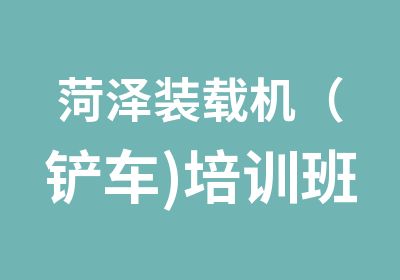 菏泽装载机（铲车)培训班